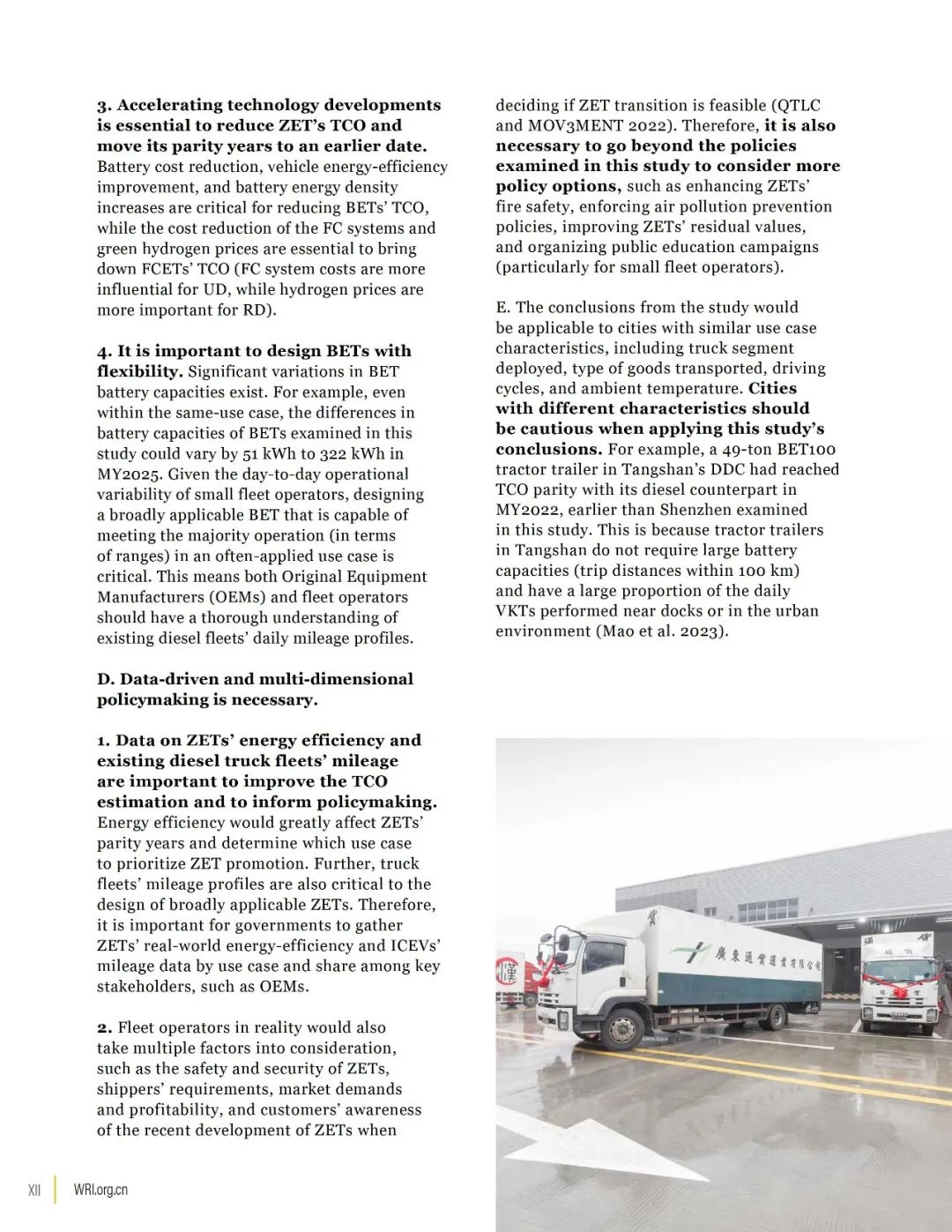 3. Accelerating technology developments is essential to reduce ZET's TCO and move its parity years to an earlier date. Battery cost reduction, vehicle energy-efficiency improvement, and battery energy density increases are critical for reducing BETs' TCO, while the cost reduction of the FC systems and green hydrogen prices are essential to bring down FCETs' TCO (FC system costs are more influential for UD, while hydrogen prices are more important for RD).

4. It is important to design BETs with flexibility. Significant variations in BET battery capacities exist. For example, even within the same-use case, the differences in battery capacities of BETs examined in this study could vary by 51 kWh to 322 kWh in MY2025. Given the day-to-day operational variability of small fleet operators, designing a broadly applicable BET that is capable of meeting the majority operation (in terms of ranges) in an often-applied use case is critical. This means both Original Equipment Manufacturers (OEMs) and fleet operators should have a thorough understanding of existing diesel fleets' daily mileage profiles.

D. Data-driven and multi-dimensional policymaking is necessary.

1. Data on ZETs' energy efficiency and existing diesel truck fleets' mileage are important to improve the TCO estimation and to inform policymaking. Energy efficiency would greatly affect ZETs' parity years and determine which use case to prioritize ZET promotion. Further, truck fleets' mileage profiles are also critical to the design of broadly applicable ZETs. Therefore, it is important for governments to gather ZETs' real-world energy-efficiency and ICEVs' mileage data by use case and share among key stakeholders, such as OEMs.

2. Fleet operators in reality would also take multiple factors into consideration, such as the safety and security of ZETs, shippers' requirements, market demands and profitability, and customers' awareness of the recent development of ZETs when deciding if ZET transition is feasible (QTLC and MOV3MENT 2022). Therefore, it is also necessary to go beyond the policies examined in this study to consider more policy options, such as enhancing ZETs' fire safety, enforcing air pollution prevention policies, improving ZETs' residual values, and organizing public education campaigns (particularly for small fleet operators).

E. The conclusions from the study would be applicable to cities with similar use case characteristics, including truck segment deployed, type of goods transported, driving cycles, and ambient temperature. Cities with different characteristics should be cautious when applying this study's conclusions. For example, a 49-ton BET100 tractor trailer in Tangshan's DDC had reached TCO parity with its diesel counterpart in MY2022, earlier than Shenzhen examined in this study. This is because tractor trailers in Tangshan do not require large battery capacities (trip distances within 100 km) and have a large proportion of the daily VKTs performed near docks or in the urban environment (Mao et al. 2023).

廣東通貨運業有限公司

XII WRI.org.cn